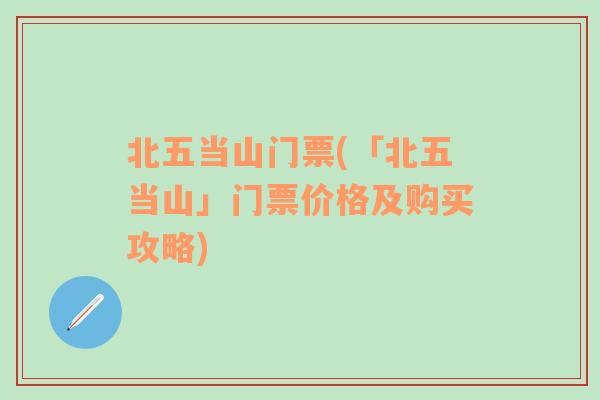 北五当山门票(「北五当山」门票价格及购买攻略)